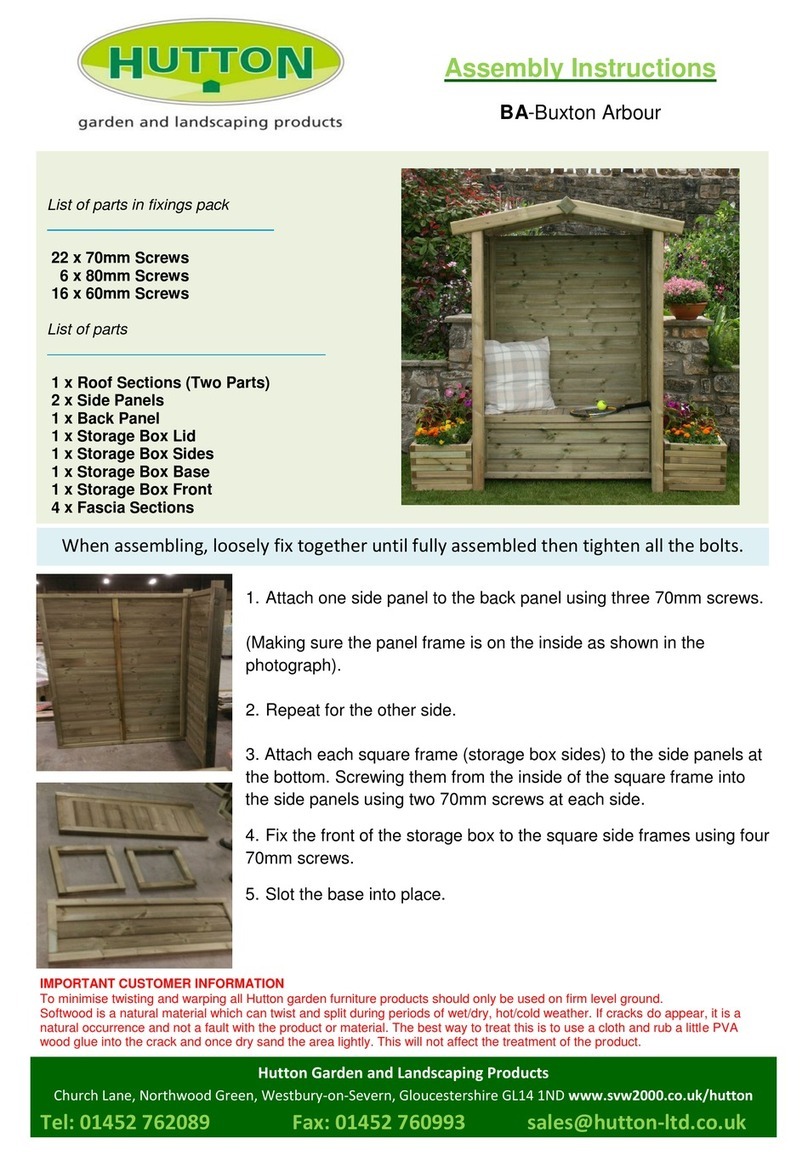 HUTTON
garden and landscaping products

Assembly Instructions

BA-Buxton Arbour

List of parts in fixings pack

22 x 70mm Screws
6 x 80mm Screws
16 x 60mm Screws

List of parts

1 x Roof Sections (Two Parts)
2 x Side Panels
1 x Back Panel
1 x Storage Box Lid
1 x Storage Box Sides
1 x Storage Box Base
1 x Storage Box Front
4 x Fascia Sections

When assembling, loosely fix together until fully assembled then tighten all the bolts.

1. Attach one side panel to the back panel using three 70mm screws.

(Making sure the panel frame is on the inside as shown in the photograph).

2. Repeat for the other side.

3. Attach each square frame (storage box sides) to the side panels at the bottom. Screwing them from the inside of the square frame into the side panels using two 70mm screws at each side.

4. Fix the front of the storage box to the square side frames using four 70mm screws.

5. Slot the base into place.

IMPORTANT CUSTOMER INFORMATION
To minimise twisting and warping all Hutton garden furniture products should only be used on firm level ground.
Softwood is a natural material which can twist and split during periods of wet/dry, hot/cold weather. If cracks do appear, it is a natural occurrence and not a fault with the product or material. The best way to treat this is to use a cloth and rub a little PVA wood glue into the crack and once dry sand the area lightly. This will not affect the treatment of the product.

Hutton Garden and Landscaping Products
Church Lane, Northwood Green, Westbury-on-Severn, Gloucestershire GL14 1ND www.svw2000.co.uk/hutton
Tel: 01452 762089 Fax: 01452 760993 sales@hutton-ltd.co.uk